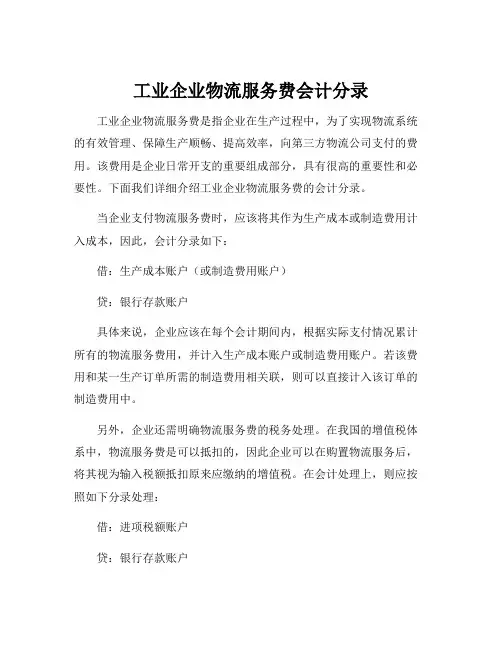 工业企业物流服务费会计分录

工业企业物流服务费是指企业在生产过程中，为了实现物流系统的有效管理、保障生产顺畅、提高效率，向第三方物流公司支付的费用。该费用是企业日常开支的重要组成部分，具有很高的重要性和必要性。下面我们详细介绍工业企业物流服务费的会计分录。

当企业支付物流服务费时，应该将其作为生产成本或制造费用计入成本，因此，会计分录如下：

借：生产成本账户（或制造费用账户）

贷：银行存款账户

具体来说，企业应该在每个会计期间内，根据实际支付情况累计所有的物流服务费用，并计入生产成本账户或制造费用账户。若该费用和某一生产订单所需的制造费用相关联，则可以直接计入该订单的制造费用中。

另外，企业还需明确物流服务费的税务处理。在我国的增值税体系中，物流服务费是可以抵扣的，因此企业可以在购置物流服务后，将其视为输入税额抵扣原来应缴纳的增值税。在会计处理上，则应按照如下分录处理：

借：进项税额账户

贷：银行存款账户